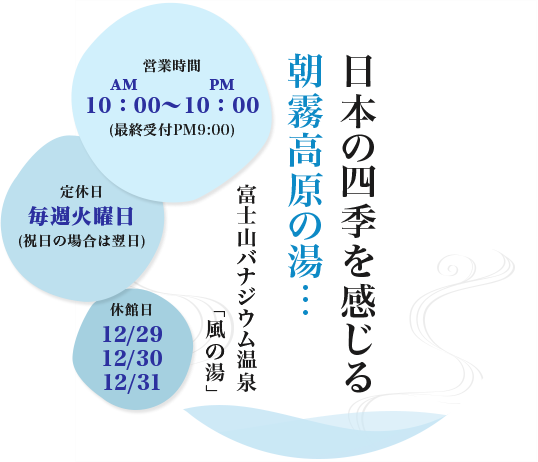 日本の四季を感じる
朝霧高原の湯…

富士山バナジウム温泉
「風の湯」

営業時間
AM PM
10：00〜10：00
(最終受付PM9:00)

定休日
毎週火曜日
(祝日の場合は翌日)

休館日
12/29
12/30
12/31